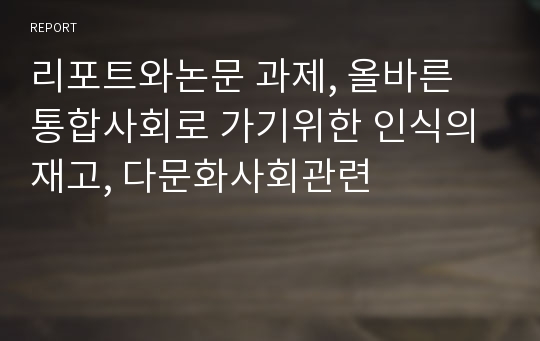 REPORT

리포트와논문 과제, 올바른 통합사회로 가기위한 인식의 재고, 다문화사회관련